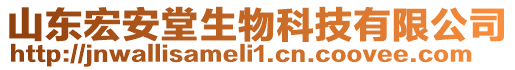 山东宏安堂生物科技有限公司
http://jnwallisameli1.cn.coovee.com